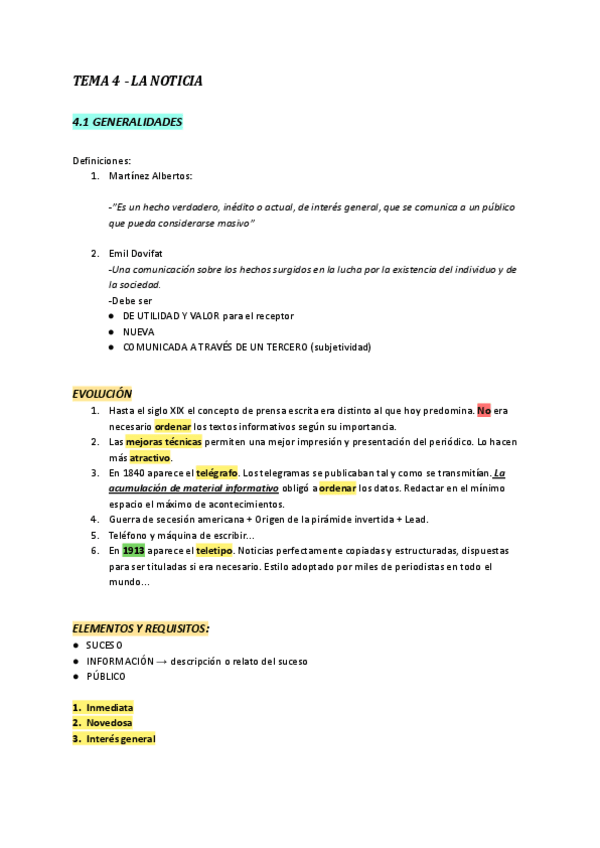 TEMA 4 - LA NOTICIA

4.1 GENERALIDADES

Definiciones:
1. Martínez Albertos:

-"Es un hecho verdadero, inédito o actual, de interés general, que se comunica a un público que pueda considerarse masivo"

2. Emil Dovifat
-Una comunicación sobre los hechos surgidos en la lucha por la existencia del individuo y de la sociedad.
-Debe ser
● DE UTILIDAD Y VALOR para el receptor
● NUEVA
● COMUNICADA A TRAVÉS DE UN TERCERO (subjetividad)

EVOLUCIÓN
1. Hasta el siglo XIX el concepto de prensa escrita era distinto al que hoy predomina. No era necesario ordenar los textos informativos según su importancia.
2. Las mejoras técnicas permiten una mejor impresión y presentación del periódico. Lo hacen más atractivo.
3. En 1840 aparece el telégrafo. Los telegramas se publicaban tal y como se transmitían. La acumulación de material informativo obligó a ordenar los datos. Redactar en el mínimo espacio el máximo de acontecimientos.
4. Guerra de secesión americana + Origen de la pirámide invertida + Lead.
5. Teléfono y máquina de escribir...
6. En 1913 aparece el teletipo. Noticias perfectamente copiadas y estructuradas, dispuestas para ser tituladas si era necesario. Estilo adoptado por miles de periodistas en todo el mundo...

ELEMENTOS Y REQUISITOS:
● SUCESO
● INFORMACIÓN → descripción o relato del suceso
● PÚBLICO

1. Inmediata
2. Novedosa
3. Interés general